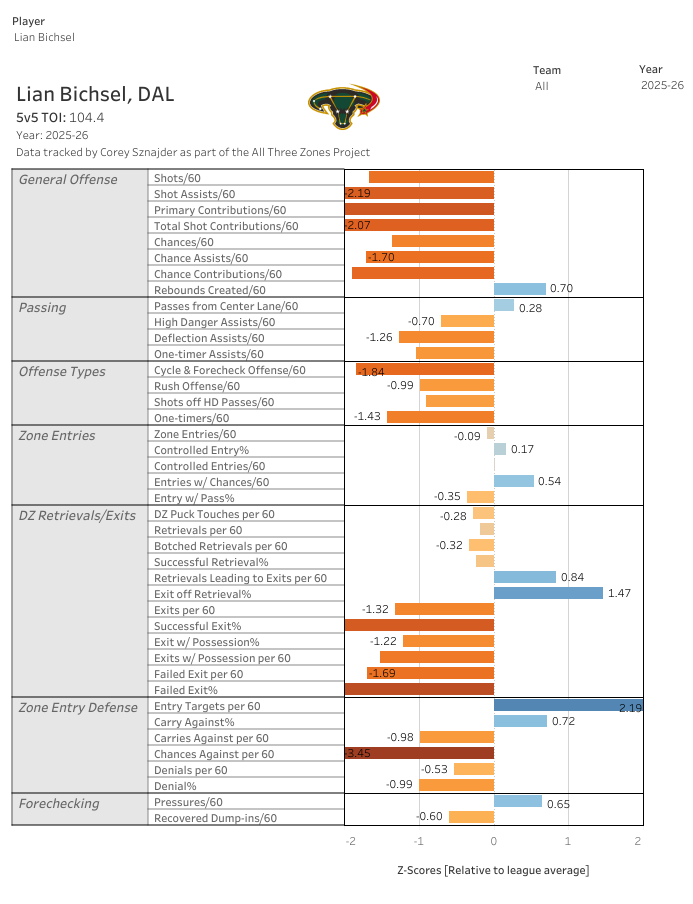 Player
Lian Bichsel

Team
All

Year
2025-26

Lian Bichsel, DAL
5v5 TOI: 104.4
Year: 2025-26
Data tracked by Corey Sznajder as part of the All Three Zones Project

| | | |
|---|---|---|
| General Offense | Shots/60 | |
| | Shot Assists/60 | -2.19 |
| | Primary Contributions/60 | |
| | Total Shot Contributions/60 | -2.07 |
| | Chances/60 | |
| | Chance Assists/60 | -1.70 |
| | Chance Contributions/60 | |
| | Rebounds Created/60 | 0.70 |
| Passing | Passes from Center Lane/60 | 0.28 |
| | High Danger Assists/60 | -0.70 |
| | Deflection Assists/60 | -1.26 |
| | One-timer Assists/60 | |
| Offense Types | Cycle & Forecheck Offense/60 | -1.84 |
| | Rush Offense/60 | -0.99 |
| | Shots off HD Passes/60 | |
| | One-timers/60 | -1.43 |
| Zone Entries | Zone Entries/60 | -0.09 |
| | Controlled Entry% | 0.17 |
| | Controlled Entries/60 | |
| | Entries w/ Chances/60 | 0.54 |
| | Entry w/ Pass% | -0.35 |
| DZ Retrievals/Exits | DZ Puck Touches per 60 | -0.28 |
| | Retrievals per 60 | |
| | Botched Retrievals per 60 | -0.32 |
| | Successful Retrieval% | |
| | Retrievals Leading to Exits per 60 | 0.84 |
| | Exit off Retrieval% | 1.47 |
| | Exits per 60 | -1.32 |
| | Successful Exit% | |
| | Exit w/ Possession% | -1.22 |
| | Exits w/ Possession per 60 | |
| | Failed Exit per 60 | -1.69 |
| | Failed Exit% | |
| Zone Entry Defense | Entry Targets per 60 | 2.19 |
| | Carry Against% | 0.72 |
| | Carries Against per 60 | -0.98 |
| | Chances Against per 60 | -3.45 |
| | Denials per 60 | -0.53 |
| | Denial% | -0.99 |
| Forechecking | Pressures/60 | 0.65 |
| | Recovered Dump-ins/60 | -0.60 |

-2 -1 0 1 2

Z-Scores [Relative to league average]